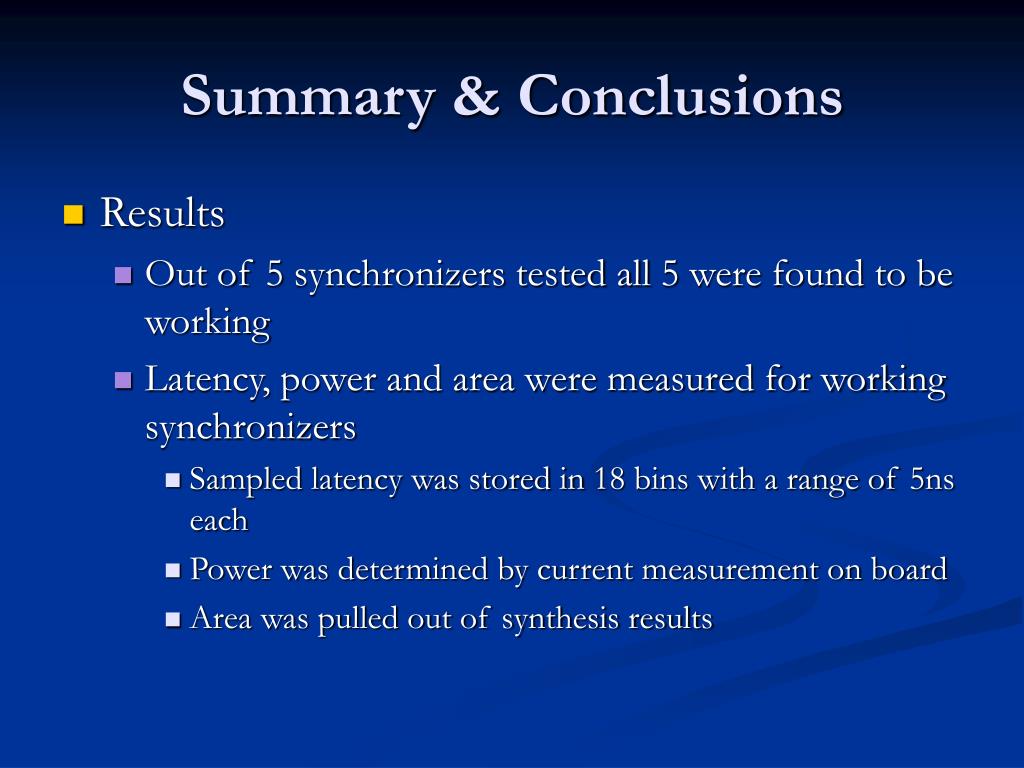 Summary & Conclusions

Results

Out of 5 synchronizers tested all 5 were found to be working

Latency, power and area were measured for working synchronizers

Sampled latency was stored in 18 bins with a range of 5ns each

Power was determined by current measurement on board

Area was pulled out of synthesis results